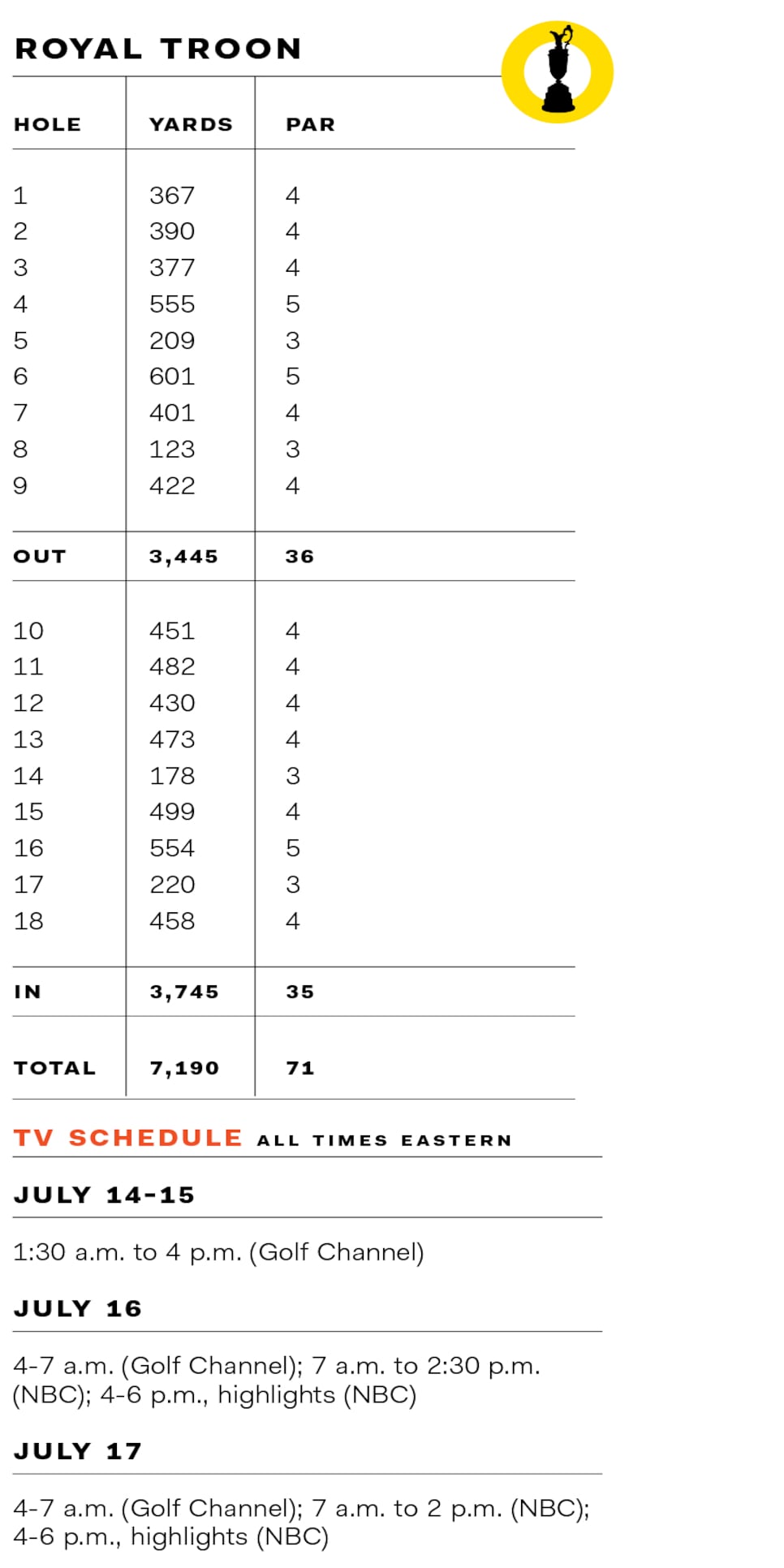 ROYAL TROON

| HOLE | YARDS | PAR |
|---|---|---|
| 1 | 367 | 4 |
| 2 | 390 | 4 |
| 3 | 377 | 4 |
| 4 | 555 | 5 |
| 5 | 209 | 3 |
| 6 | 601 | 5 |
| 7 | 401 | 4 |
| 8 | 123 | 3 |
| 9 | 422 | 4 |
| OUT | 3,445 | 36 |
| 10 | 451 | 4 |
| 11 | 482 | 4 |
| 12 | 430 | 4 |
| 13 | 473 | 4 |
| 14 | 178 | 3 |
| 15 | 499 | 4 |
| 16 | 554 | 5 |
| 17 | 220 | 3 |
| 18 | 458 | 4 |
| IN | 3,745 | 35 |
| TOTAL | 7,190 | 71 |

TV SCHEDULE ALL TIMES EASTERN

JULY 14-15

1:30 a.m. to 4 p.m. (Golf Channel)

JULY 16

4-7 a.m. (Golf Channel); 7 a.m. to 2:30 p.m. (NBC); 4-6 p.m., highlights (NBC)

JULY 17

4-7 a.m. (Golf Channel); 7 a.m. to 2 p.m. (NBC); 4-6 p.m., highlights (NBC)